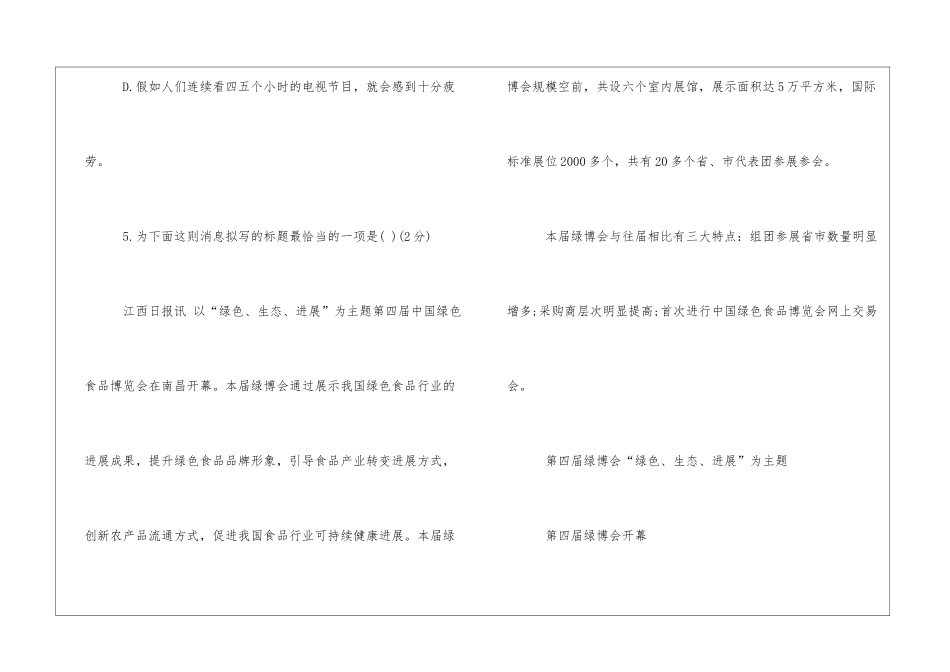 D.假如人们连续看四五个小时的电视节目，就会感到十分疲劳。

5.为下面这则消息拟写的标题最恰当的一项是( )(2分)

江西日报讯 以“绿色、生态、进展”为主题第四届中国绿色食品博览会在南昌开幕。本届绿博会通过展示我国绿色食品行业的进展成果，提升绿色食品品牌形象，引导食品产业转变进展方式，创新农产品流通方式，促进我国食品行业可持续健康进展。本届绿博会规模空前，共设六个室内展馆，展示面积达5万平方米，国际标准展位2000多个，共有20多个省、市代表团参展参会。

本届绿博会与往届相比有三大特点：组团参展省市数量明显增多;采购商层次明显提高;首次进行中国绿色食品博览会网上交易会。

第四届绿博会“绿色、生态、进展”为主题

第四届绿博会开幕